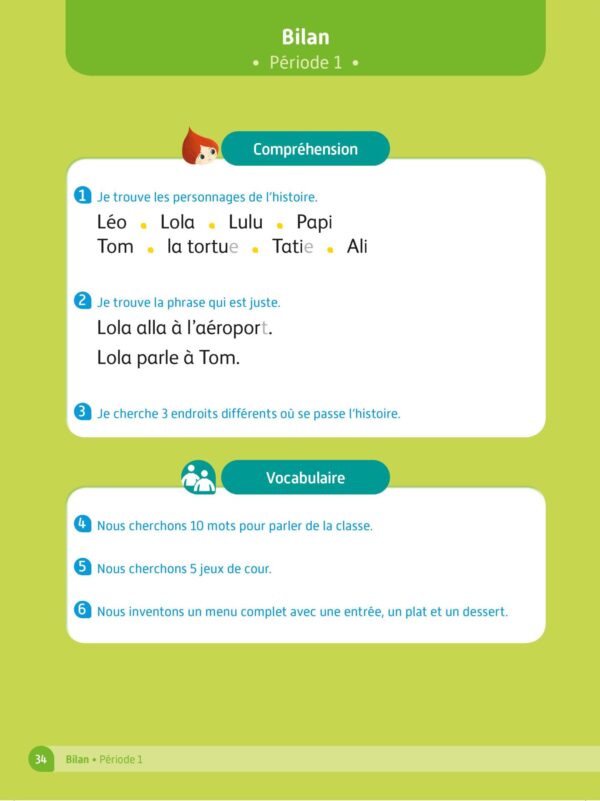 Bilan
• Période 1 •

Compréhension

1 Je trouve les personnages de l'histoire.
Léo • Lola • Lulu • Papi
Tom • la tortue • Tatie • Ali

2 Je trouve la phrase qui est juste.
Lola alla à l'aéroport.
Lola parle à Tom.

3 Je cherche 3 endroits différents où se passe l'histoire.

Vocabulaire

4 Nous cherchons 10 mots pour parler de la classe.

5 Nous cherchons 5 jeux de cour.

6 Nous inventons un menu complet avec une entrée, un plat et un dessert.

34 Bilan • Période 1